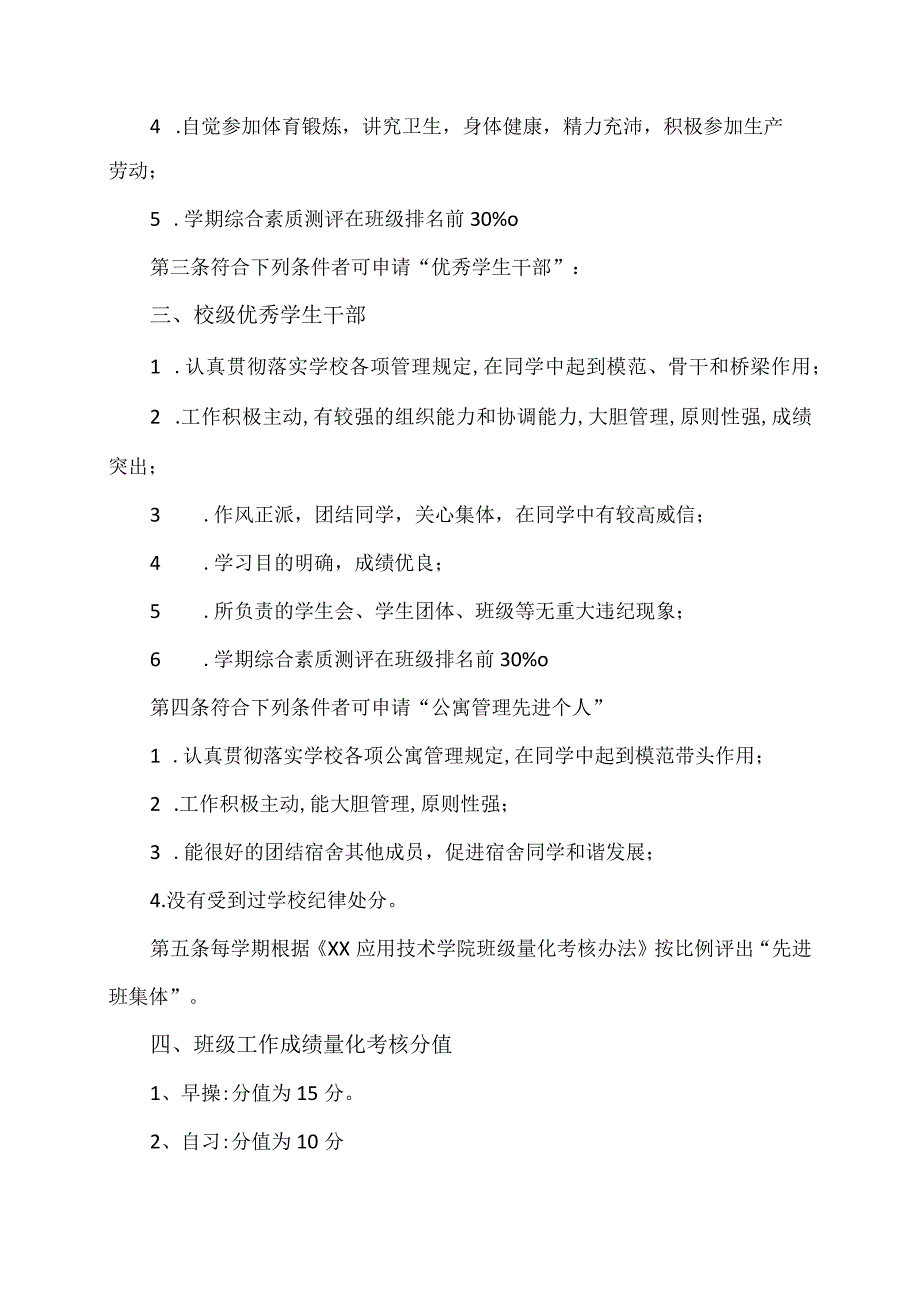 4 .自觉参加体育锻炼，讲究卫生，身体健康，精力充沛，积极参加生产劳动；

5 .学期综合素质测评在班级排名前30%o

第三条符合下列条件者可申请“优秀学生干部”：

三、校级优秀学生干部

1 .认真贯彻落实学校各项管理规定,在同学中起到模范、骨干和桥梁作用；

2 .工作积极主动,有较强的组织能力和协调能力,大胆管理,原则性强,成绩突出；

3 .作风正派，团结同学，关心集体，在同学中有较高威信；

4 .学习目的明确，成绩优良；

5 .所负责的学生会、学生团体、班级等无重大违纪现象；

6 .学期综合素质测评在班级排名前30%o

第四条符合下列条件者可申请“公寓管理先进个人”

1 .认真贯彻落实学校各项公寓管理规定,在同学中起到模范带头作用；

2 .工作积极主动,能大胆管理,原则性强；

3 .能很好的团结宿舍其他成员，促进宿舍同学和谐发展；

4.没有受到过学校纪律处分。

第五条每学期根据《XX应用技术学院班级量化考核办法》按比例评出“先进班集体”。

四、班级工作成绩量化考核分值

1、早操:分值为15分。

2、自习:分值为10分